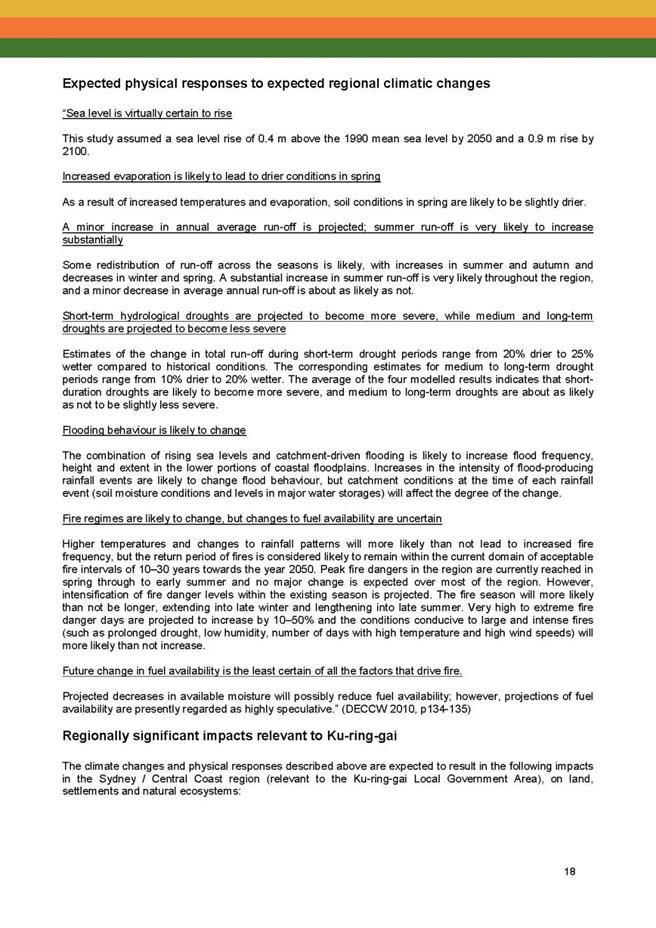 Expected physical responses to expected regional climatic changes

"Sea level is virtually certain to rise

This study assumed a sea level rise of 0.4 m above the 1990 mean sea level by 2050 and a 0.9 m rise by 2100.

Increased evaporation is likely to lead to drier conditions in spring

As a result of increased temperatures and evaporation, soil conditions in spring are likely to be slightly drier.

A minor increase in annual average run-off is projected; summer run-off is very likely to increase substantially

Some redistribution of run-off across the seasons is likely, with increases in summer and autumn and decreases in winter and spring. A substantial increase in summer run-off is very likely throughout the region, and a minor decrease in average annual run-off is about as likely as not.

Short-term hydrological droughts are projected to become more severe, while medium and long-term droughts are projected to become less severe

Estimates of the change in total run-off during short-term drought periods range from 20% drier to 25% wetter compared to historical conditions. The corresponding estimates for medium to long-term drought periods range from 10% drier to 20% wetter. The average of the four modelled results indicates that short-duration droughts are likely to become more severe, and medium to long-term droughts are about as likely as not to be slightly less severe.

Flooding behaviour is likely to change

The combination of rising sea levels and catchment-driven flooding is likely to increase flood frequency, height and extent in the lower portions of coastal floodplains. Increases in the intensity of flood-producing rainfall events are likely to change flood behaviour, but catchment conditions at the time of each rainfall event (soil moisture conditions and levels in major water storages) will affect the degree of the change.

Fire regimes are likely to change, but changes to fuel availability are uncertain

Higher temperatures and changes to rainfall patterns will more likely than not lead to increased fire frequency, but the return period of fires is considered likely to remain within the current domain of acceptable fire intervals of 10–30 years towards the year 2050. Peak fire dangers in the region are currently reached in spring through to early summer and no major change is expected over most of the region. However, intensification of fire danger levels within the existing season is projected. The fire season will more likely than not be longer, extending into late winter and lengthening into late summer. Very high to extreme fire danger days are projected to increase by 10–50% and the conditions conducive to large and intense fires (such as prolonged drought, low humidity, number of days with high temperature and high wind speeds) will more likely than not increase.

Future change in fuel availability is the least certain of all the factors that drive fire.

Projected decreases in available moisture will possibly reduce fuel availability; however, projections of fuel availability are presently regarded as highly speculative." (DECCW 2010, p134-135)

Regionally significant impacts relevant to Ku-ring-gai

The climate changes and physical responses described above are expected to result in the following impacts in the Sydney / Central Coast region (relevant to the Ku-ring-gai Local Government Area), on land, settlements and natural ecosystems:

18